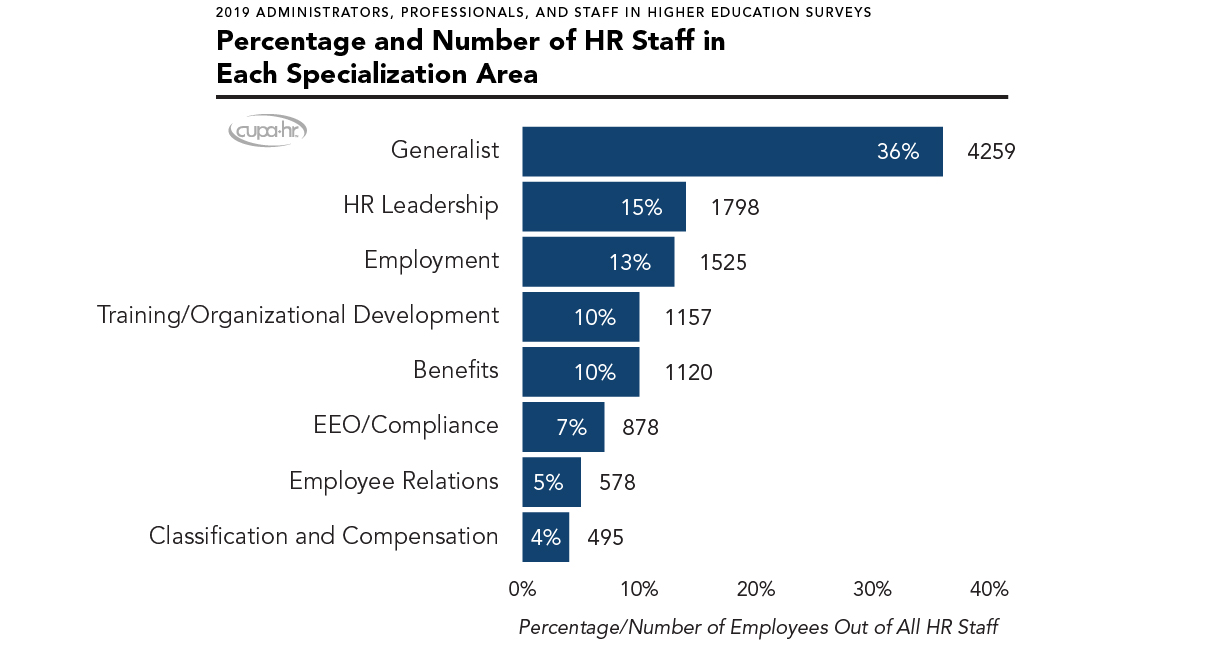 2019 ADMINISTRATORS, PROFESSIONALS, AND STAFF IN HIGHER EDUCATION SURVEYS

Percentage and Number of HR Staff in Each Specialization Area

cupa·hr

Generalist 36% 4259
HR Leadership 15% 1798
Employment 13% 1525
Training/Organizational Development 10% 1157
Benefits 10% 1120
EEO/Compliance 7% 878
Employee Relations 5% 578
Classification and Compensation 4% 495

0% 10% 20% 30% 40%

Percentage/Number of Employees Out of All HR Staff